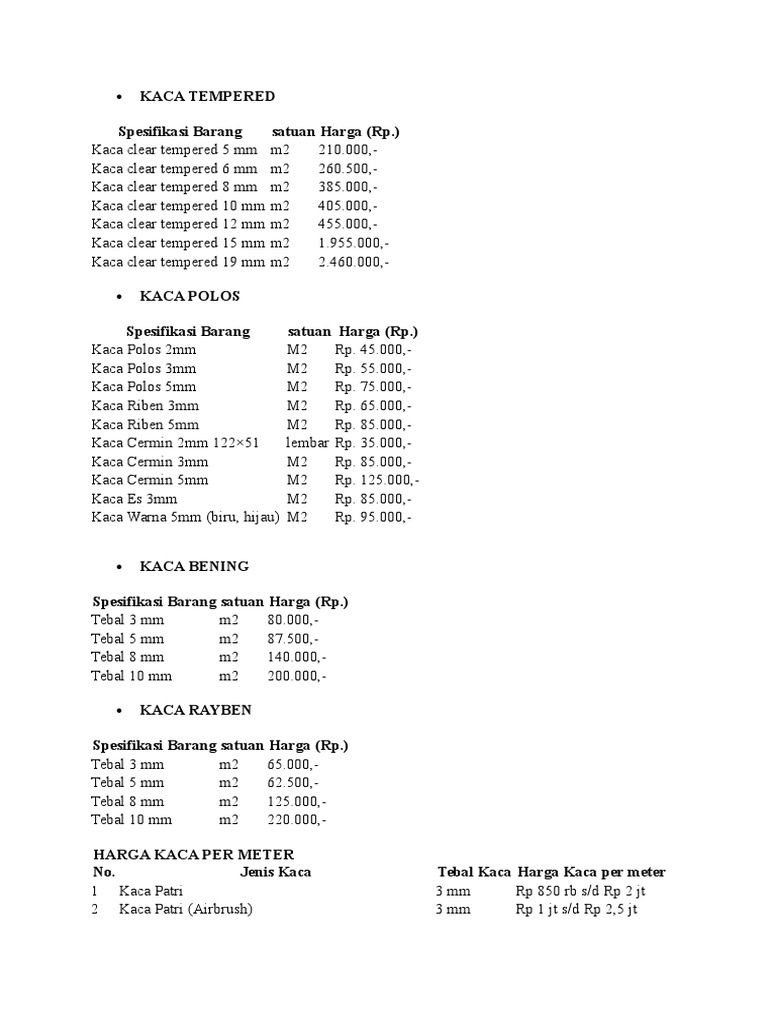 • KACA TEMPERED

| Spesifikasi Barang | satuan | Harga (Rp.) |
|---|---|---|
| Kaca clear tempered 5 mm | m2 | 210.000,- |
| Kaca clear tempered 6 mm | m2 | 260.500,- |
| Kaca clear tempered 8 mm | m2 | 385.000,- |
| Kaca clear tempered 10 mm | m2 | 405.000,- |
| Kaca clear tempered 12 mm | m2 | 455.000,- |
| Kaca clear tempered 15 mm | m2 | 1.955.000,- |
| Kaca clear tempered 19 mm | m2 | 2.460.000,- |

• KACA POLOS

| Spesifikasi Barang | satuan | Harga (Rp.) |
|---|---|---|
| Kaca Polos 2mm | M2 | Rp. 45.000,- |
| Kaca Polos 3mm | M2 | Rp. 55.000,- |
| Kaca Polos 5mm | M2 | Rp. 75.000,- |
| Kaca Riben 3mm | M2 | Rp. 65.000,- |
| Kaca Riben 5mm | M2 | Rp. 85.000,- |
| Kaca Cermin 2mm 122×51 | lembar | Rp. 35.000,- |
| Kaca Cermin 3mm | M2 | Rp. 85.000,- |
| Kaca Cermin 5mm | M2 | Rp. 125.000,- |
| Kaca Es 3mm | M2 | Rp. 85.000,- |
| Kaca Warna 5mm (biru, hijau) | M2 | Rp. 95.000,- |

• KACA BENING

| Spesifikasi Barang | satuan | Harga (Rp.) |
|---|---|---|
| Tebal 3 mm | m2 | 80.000,- |
| Tebal 5 mm | m2 | 87.500,- |
| Tebal 8 mm | m2 | 140.000,- |
| Tebal 10 mm | m2 | 200.000,- |

• KACA RAYBEN

| Spesifikasi Barang | satuan | Harga (Rp.) |
|---|---|---|
| Tebal 3 mm | m2 | 65.000,- |
| Tebal 5 mm | m2 | 62.500,- |
| Tebal 8 mm | m2 | 125.000,- |
| Tebal 10 mm | m2 | 220.000,- |

HARGA KACA PER METER

| No. | Jenis Kaca | Tebal Kaca | Harga Kaca per meter |
|---|---|---|---|
| 1 | Kaca Patri | 3 mm | Rp 850 rb s/d Rp 2 jt |
| 2 | Kaca Patri (Airbrush) | 3 mm | Rp 1 jt s/d Rp 2,5 jt |